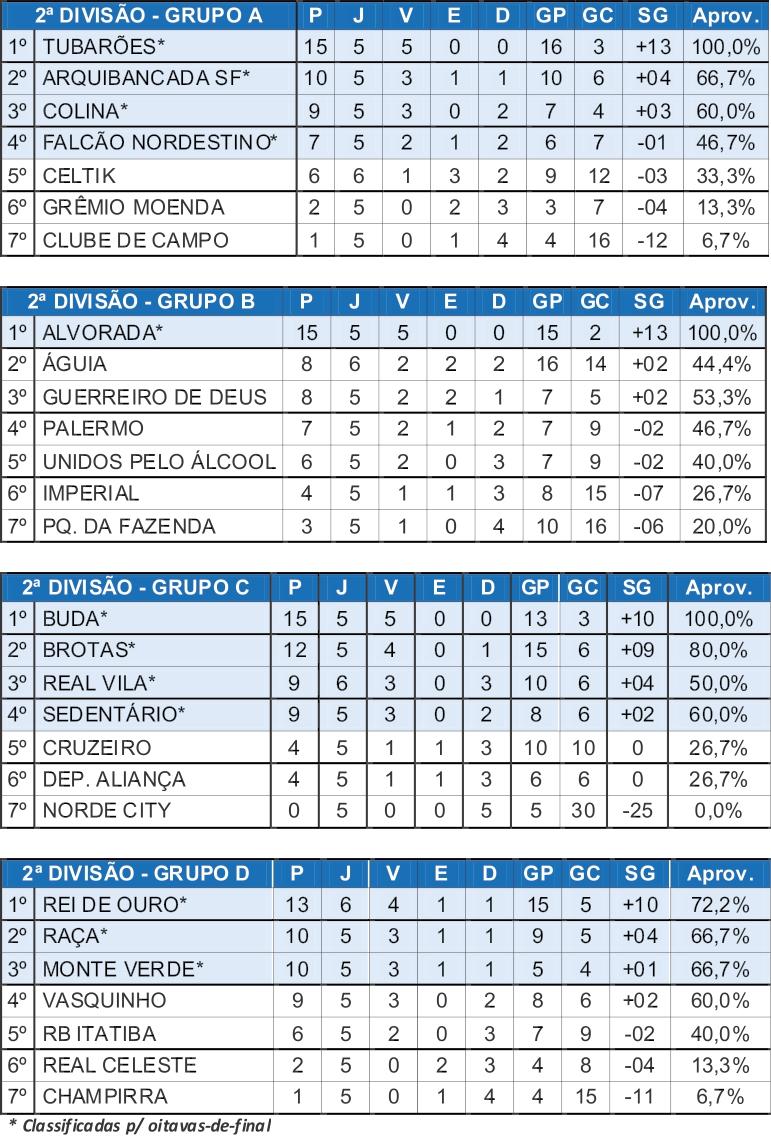 | 2ª DIVISÃO - GRUPO A | | P | J | V | E | D | GP | GC | SG | Aprov. |
|---|---|---|---|---|---|---|---|---|---|---|
| 1º | TUBARÕES* | 15 | 5 | 5 | 0 | 0 | 16 | 3 | +13 | 100,0% |
| 2º | ARQUIBANCADA SF* | 10 | 5 | 3 | 1 | 1 | 10 | 6 | +04 | 66,7% |
| 3º | COLINA* | 9 | 5 | 3 | 0 | 2 | 7 | 4 | +03 | 60,0% |
| 4º | FALCÃO NORDESTINO* | 7 | 5 | 2 | 1 | 2 | 6 | 7 | -01 | 46,7% |
| 5º | CELTIK | 6 | 6 | 1 | 3 | 2 | 9 | 12 | -03 | 33,3% |
| 6º | GRÊMIO MOENDA | 2 | 5 | 0 | 2 | 3 | 3 | 7 | -04 | 13,3% |
| 7º | CLUBE DE CAMPO | 1 | 5 | 0 | 1 | 4 | 4 | 16 | -12 | 6,7% |

| 2ª DIVISÃO - GRUPO B | | P | J | V | E | D | GP | GC | SG | Aprov. |
|---|---|---|---|---|---|---|---|---|---|---|
| 1º | ALVORADA* | 15 | 5 | 5 | 0 | 0 | 15 | 2 | +13 | 100,0% |
| 2º | ÁGUIA | 8 | 6 | 2 | 2 | 2 | 16 | 14 | +02 | 44,4% |
| 3º | GUERREIRO DE DEUS | 8 | 5 | 2 | 2 | 1 | 7 | 5 | +02 | 53,3% |
| 4º | PALERMO | 7 | 5 | 2 | 1 | 2 | 7 | 9 | -02 | 46,7% |
| 5º | UNIDOS PELO ÁLCOOL | 6 | 5 | 2 | 0 | 3 | 7 | 9 | -02 | 40,0% |
| 6º | IMPERIAL | 4 | 5 | 1 | 1 | 3 | 8 | 15 | -07 | 26,7% |
| 7º | PQ. DA FAZENDA | 3 | 5 | 1 | 0 | 4 | 10 | 16 | -06 | 20,0% |

| 2ª DIVISÃO - GRUPO C | | P | J | V | E | D | GP | GC | SG | Aprov. |
|---|---|---|---|---|---|---|---|---|---|---|
| 1º | BUDA* | 15 | 5 | 5 | 0 | 0 | 13 | 3 | +10 | 100,0% |
| 2º | BROTAS* | 12 | 5 | 4 | 0 | 1 | 15 | 6 | +09 | 80,0% |
| 3º | REAL VILA* | 9 | 6 | 3 | 0 | 3 | 10 | 6 | +04 | 50,0% |
| 4º | SEDENTÁRIO* | 9 | 5 | 3 | 0 | 2 | 8 | 6 | +02 | 60,0% |
| 5º | CRUZEIRO | 4 | 5 | 1 | 1 | 3 | 10 | 10 | 0 | 26,7% |
| 6º | DEP. ALIANÇA | 4 | 5 | 1 | 1 | 3 | 6 | 6 | 0 | 26,7% |
| 7º | NORDE CITY | 0 | 5 | 0 | 0 | 5 | 5 | 30 | -25 | 0,0% |

| 2ª DIVISÃO - GRUPO D | | P | J | V | E | D | GP | GC | SG | Aprov. |
|---|---|---|---|---|---|---|---|---|---|---|
| 1º | REI DE OURO* | 13 | 6 | 4 | 1 | 1 | 15 | 5 | +10 | 72,2% |
| 2º | RAÇA* | 10 | 5 | 3 | 1 | 1 | 9 | 5 | +04 | 66,7% |
| 3º | MONTE VERDE* | 10 | 5 | 3 | 1 | 1 | 5 | 4 | +01 | 66,7% |
| 4º | VASQUINHO | 9 | 5 | 3 | 0 | 2 | 8 | 6 | +02 | 60,0% |
| 5º | RB ITATIBA | 6 | 5 | 2 | 0 | 3 | 7 | 9 | -02 | 40,0% |
| 6º | REAL CELESTE | 2 | 5 | 0 | 2 | 3 | 4 | 8 | -04 | 13,3% |
| 7º | CHAMPIRRA | 1 | 5 | 0 | 1 | 4 | 4 | 15 | -11 | 6,7% |

* Classificadas p/ oitavas-de-final